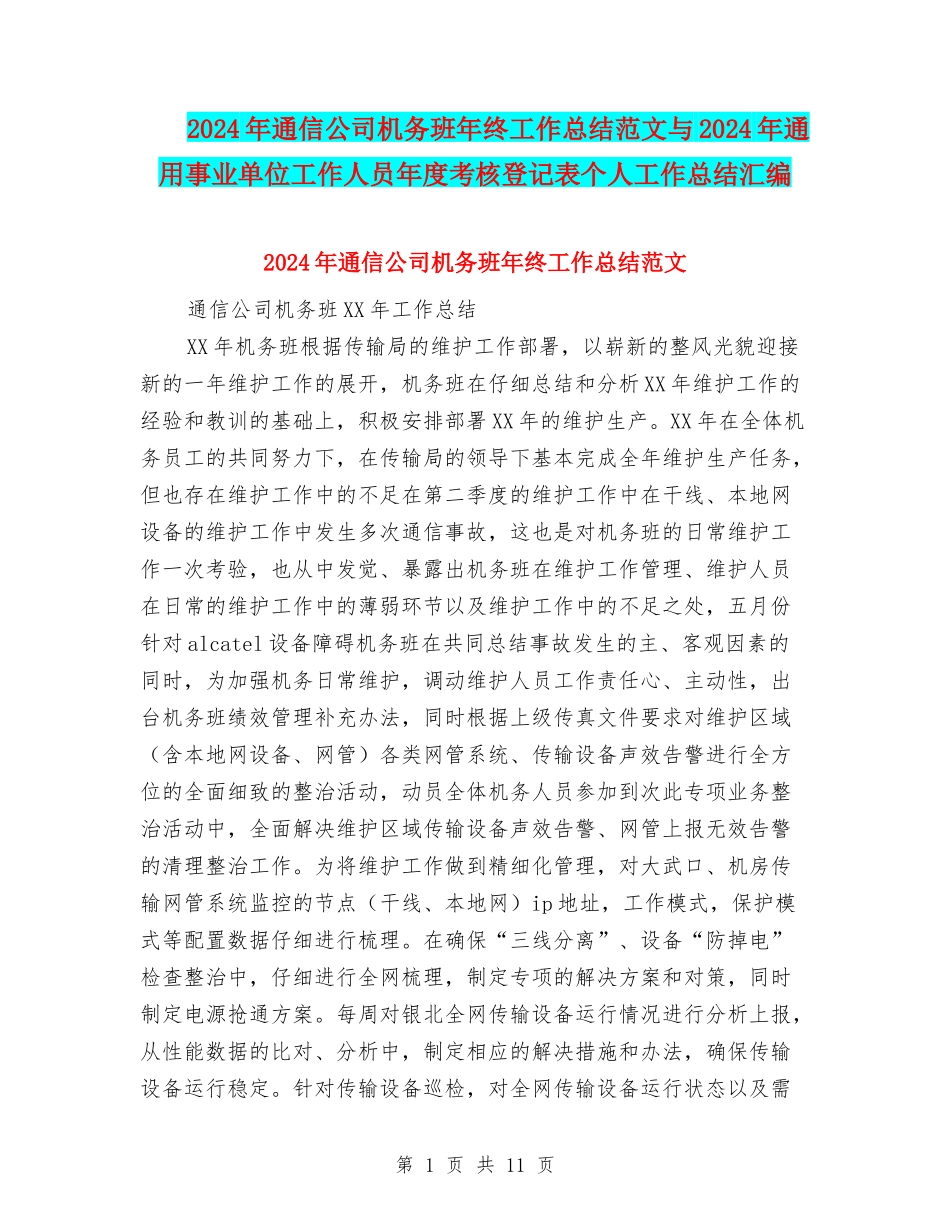 2024年通信公司机务班年终工作总结范文与2024年通用事业单位工作人员年度考核登记表个人工作总结汇编

2024年通信公司机务班年终工作总结范文

通信公司机务班XX年工作总结

XX年机务班根据传输局的维护工作部署，以崭新的整风光貌迎接新的一年维护工作的展开，机务班在仔细总结和分析XX年维护工作的经验和教训的基础上，积极安排部署XX年的维护生产。XX年在全体机务员工的共同努力下，在传输局的领导下基本完成全年维护生产任务，但也存在维护工作中的不足在第二季度的维护工作中在干线、本地网设备的维护工作中发生多次通信事故，这也是对机务班的日常维护工作一次考验，也从中发觉、暴露出机务班在维护工作管理、维护人员在日常的维护工作中的薄弱环节以及维护工作中的不足之处，五月份针对alcatel设备障碍机务班在共同总结事故发生的主、客观因素的同时，为加强机务日常维护，调动维护人员工作责任心、主动性，出台机务班绩效管理补充办法，同时根据上级传真文件要求对维护区域（含本地网设备、网管）各类网管系统、传输设备声效告警进行全方位的全面细致的整治活动，动员全体机务人员参加到次此专项业务整治活动中，全面解决维护区域传输设备声效告警、网管上报无效告警的清理整治工作。为将维护工作做到精细化管理，对大武口、机房传输网管系统监控的节点（干线、本地网）ip地址，工作模式，保护模式等配置数据仔细进行梳理。在确保“三线分离”、设备“防掉电”检查整治中，仔细进行全网梳理，制定专项的解决方案和对策，同时制定电源抢通方案。每周对银北全网传输设备运行情况进行分析上报，从性能数据的比对、分析中，制定相应的解决措施和办法，确保传输设备运行稳定。针对传输设备巡检，对全网传输设备运行状态以及需

第 1 页 共 11 页